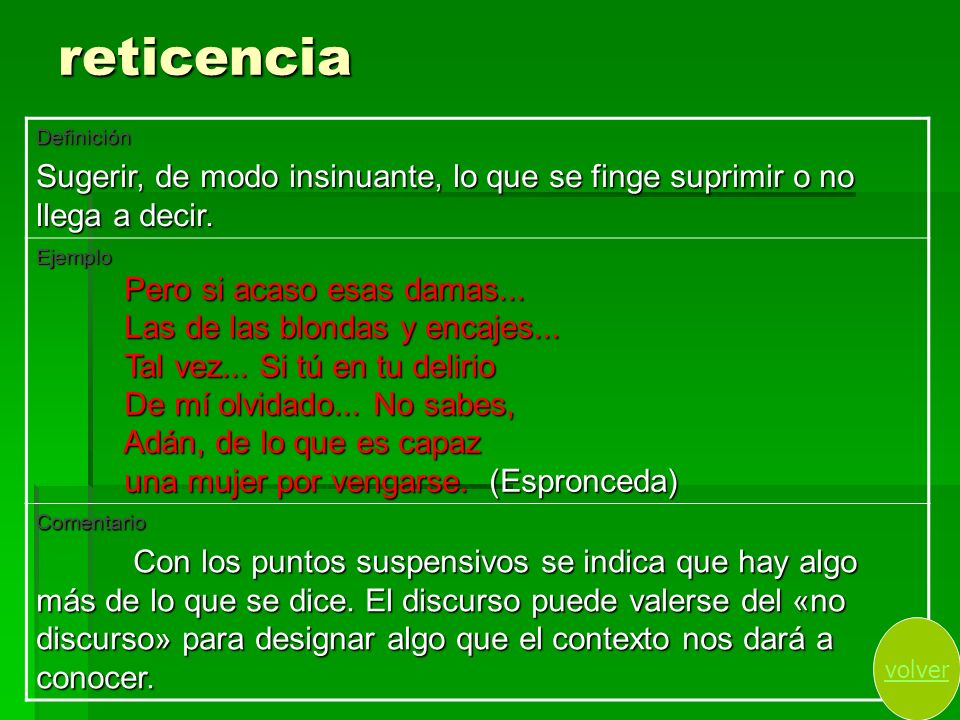 reticencia

Definición

Sugerir, de modo insinuante, lo que se finge suprimir o no llega a decir.

Ejemplo

Pero si acaso esas damas...
Las de las blondas y encajes...
Tal vez... Si tú en tu delirio
De mí olvidado... No sabes,
Adán, de lo que es capaz
una mujer por vengarse. (Espronceda)

Comentario

Con los puntos suspensivos se indica que hay algo más de lo que se dice. El discurso puede valerse del «no discurso» para designar algo que el contexto nos dará a conocer.

volver